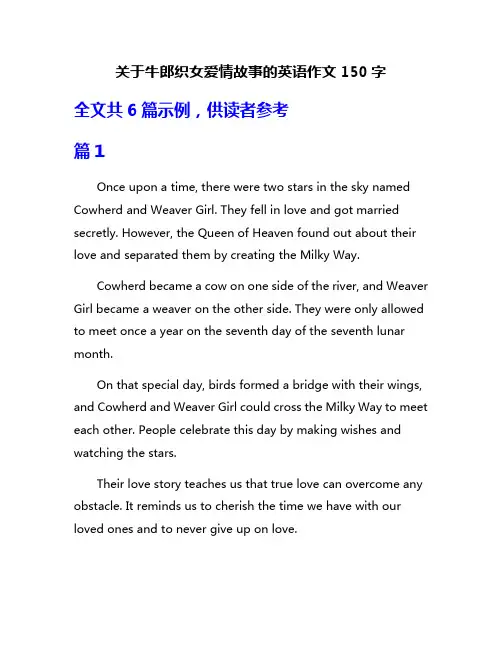 关于牛郎织女爱情故事的英语作文 150 字

全文共 6 篇示例，供读者参考

篇 1

Once upon a time, there were two stars in the sky named Cowherd and Weaver Girl. They fell in love and got married secretly. However, the Queen of Heaven found out about their love and separated them by creating the Milky Way.

Cowherd became a cow on one side of the river, and Weaver Girl became a weaver on the other side. They were only allowed to meet once a year on the seventh day of the seventh lunar month.

On that special day, birds formed a bridge with their wings, and Cowherd and Weaver Girl could cross the Milky Way to meet each other. People celebrate this day by making wishes and watching the stars.

Their love story teaches us that true love can overcome any obstacle. It reminds us to cherish the time we have with our loved ones and to never give up on love.